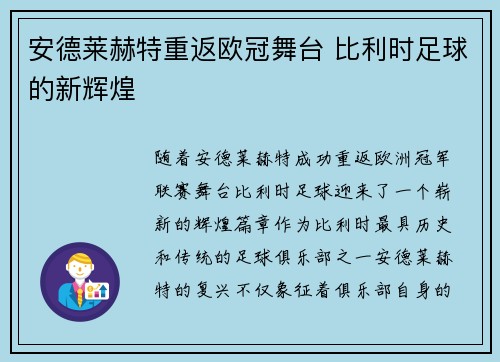 安德莱赫特重返欧冠舞台 比利时足球的新辉煌

随着安德莱赫特成功重返欧洲冠军联赛舞台比利时足球迎来了一个崭新的辉煌篇章作为比利时最具历史和传统的足球俱乐部之一安德莱赫特的复兴不仅象征着俱乐部自身的